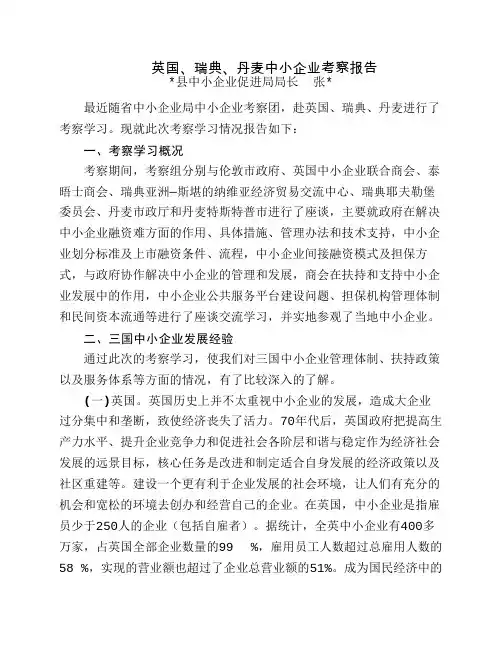 英国、瑞典、丹麦中小企业考察报告
*县中小企业促进局局长　张*

最近随省中小企业局中小企业考察团，赴英国、瑞典、丹麦进行了考察学习。现就此次考察学习情况报告如下：

一、考察学习概况

考察期间，考察组分别与伦敦市政府、英国中小企业联合商会、泰晤士商会、瑞典亚洲—斯堪的纳维亚经济贸易交流中心、瑞典耶夫勒堡委员会、丹麦市政厅和丹麦特斯特普市进行了座谈，主要就政府在解决中小企业融资难方面的作用、具体措施、管理办法和技术支持，中小企业划分标准及上市融资条件、流程，中小企业间接融资模式及担保方式，与政府协作解决中小企业的管理和发展，商会在扶持和支持中小企业发展中的作用，中小企业公共服务平台建设问题、担保机构管理体制和民间资本流通等进行了座谈交流学习，并实地参观了当地中小企业。

二、三国中小企业发展经验

通过此次的考察学习，使我们对三国中小企业管理体制、扶持政策以及服务体系等方面的情况，有了比较深入的了解。

（一）英国。英国历史上并不太重视中小企业的发展，造成大企业过分集中和垄断，致使经济丧失了活力。70年代后，英国政府把提高生产力水平、提升企业竞争力和促进社会各阶层和谐与稳定作为经济社会发展的远景目标，核心任务是改进和制定适合自身发展的经济政策以及社区重建等。建设一个更有利于企业发展的社会环境，让人们有充分的机会和宽松的环境去创办和经营自己的企业。在英国，中小企业是指雇员少于250人的企业（包括自雇者）。据统计，全英中小企业有400多万家，占英国全部企业数量的99　%，雇用员工人数超过总雇用人数的58 %，实现的营业额也超过了企业总营业额的51%。成为国民经济中的